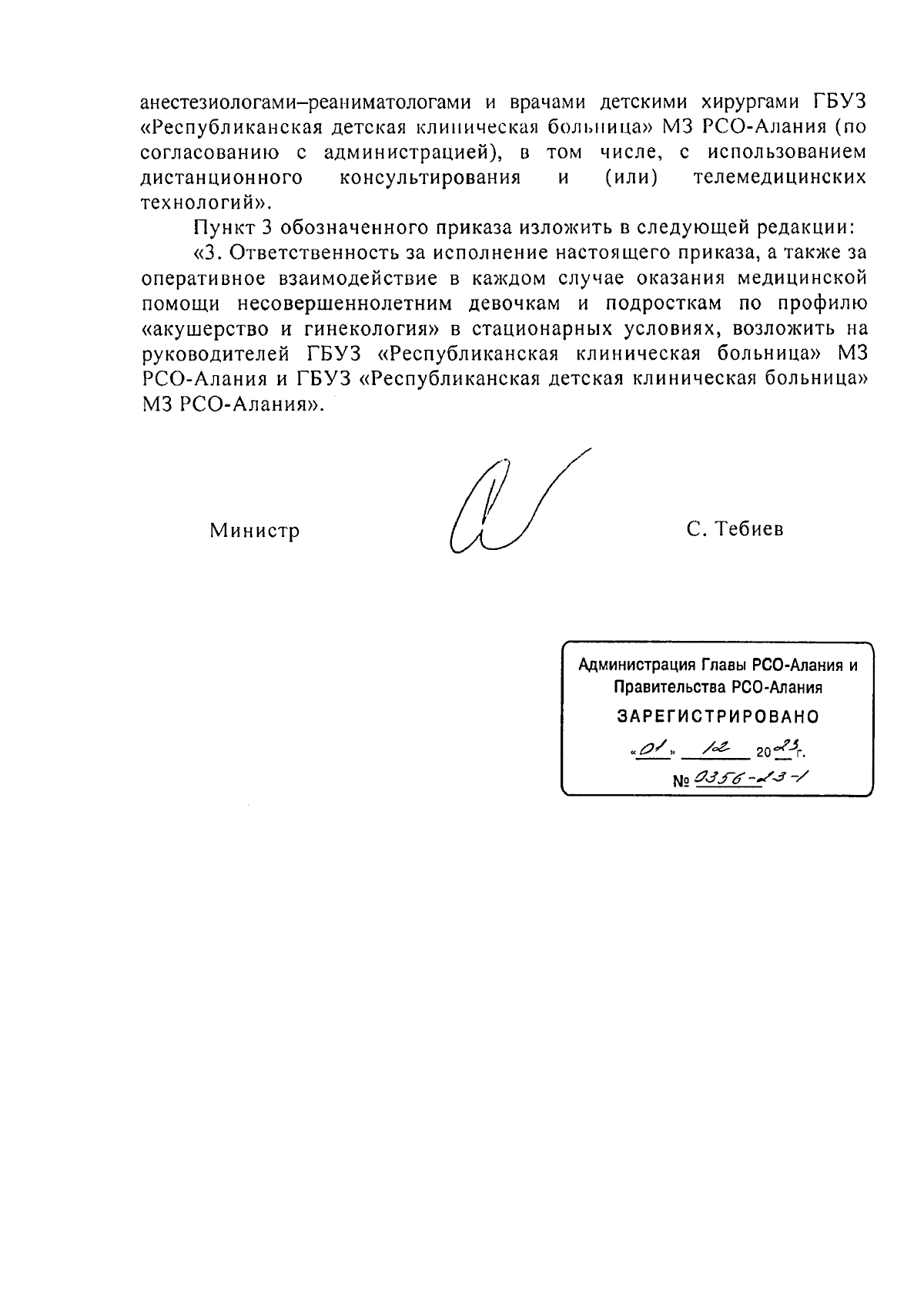 анестезиологами–реаниматологами и врачами детскими хирургами ГБУЗ «Республиканская детская клиническая больница» МЗ РСО-Алания (по согласованию с администрацией), в том числе, с использованием дистанционного консультирования и (или) телемедицинских технологий».

Пункт 3 обозначенного приказа изложить в следующей редакции:

«3. Ответственность за исполнение настоящего приказа, а также за оперативное взаимодействие в каждом случае оказания медицинской помощи несовершеннолетним девочкам и подросткам по профилю «акушерство и гинекология» в стационарных условиях, возложить на руководителей ГБУЗ «Республиканская клиническая больница» МЗ РСО-Алания и ГБУЗ «Республиканская детская клиническая больница» МЗ РСО-Алания».

Министр С. Тебиев

Администрация Главы РСО-Алания и Правительства РСО-Алания
ЗАРЕГИСТРИРОВАНО
«01» 12 2023 г.
№ 0356-23-1